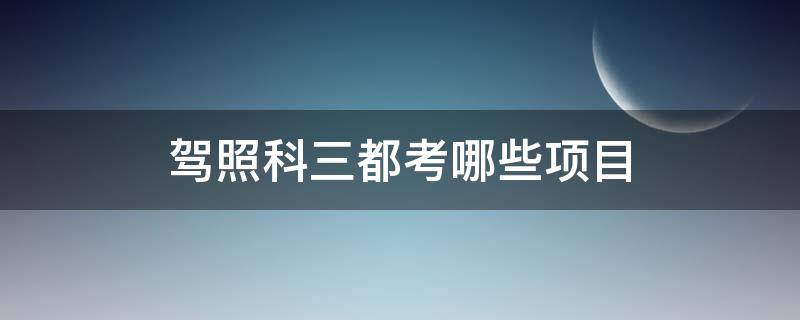 驾照科三都考哪些项目